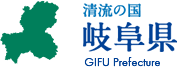 清流の国
岐阜県
GIFU Prefecture